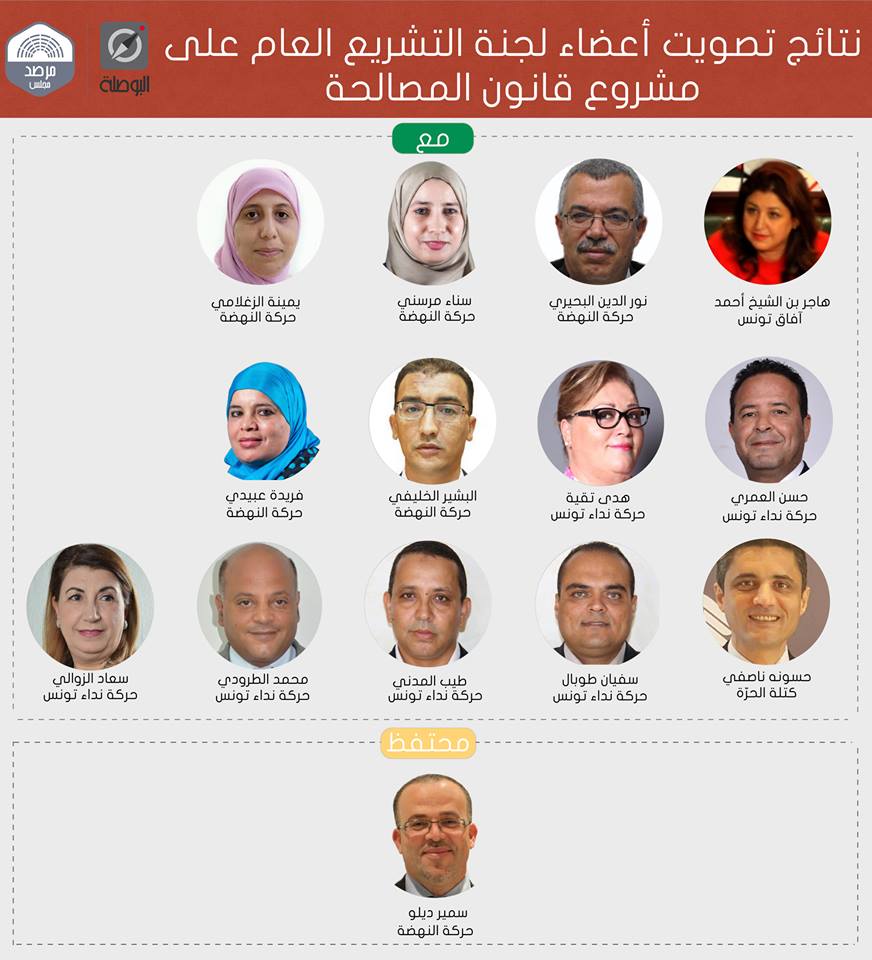 نتائج تصويت أعضاء لجنة التشريع العام على مشروع قانون المصالحة

البوصلة

مرصد مجلس

مع

هاجر بن الشيخ أحمد
آفاق تونس

نور الدين البحيري
حركة النهضة

سناء مرسني
حركة النهضة

يمينة الزغلامي
حركة النهضة

حسن العمري
حركة نداء تونس

هدى تقية
حركة نداء تونس

البشير الخليفي
حركة النهضة

فريدة عبيدي
حركة النهضة

حسونه ناصفي
كتلة الحرّة

سفيان طوبال
حركة نداء تونس

طيب المدني
حركة نداء تونس

محمد الطرودي
حركة نداء تونس

سعاد الزوالي
حركة نداء تونس

محتفظ

سمير ديلو
حركة النهضة